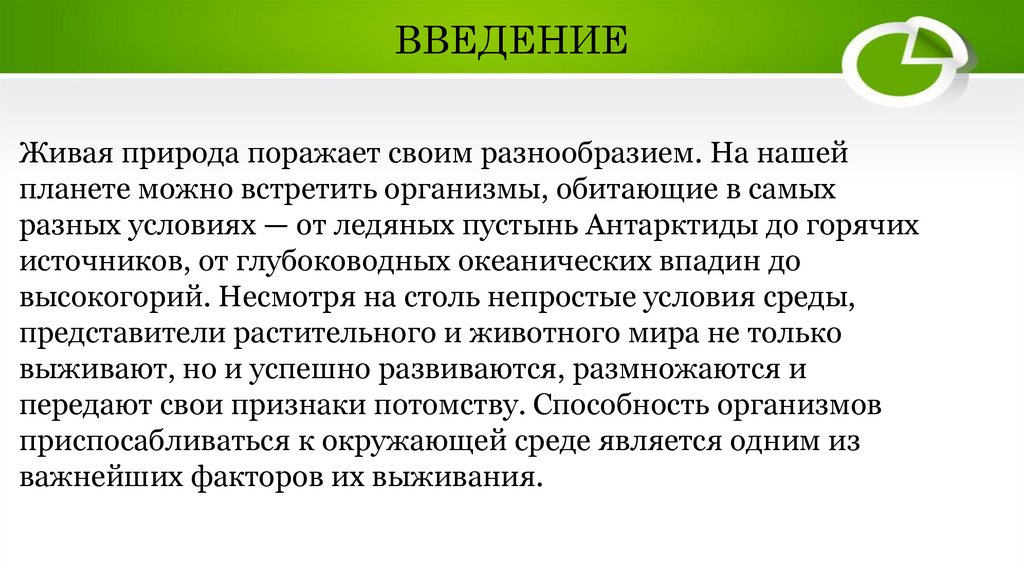 ВВЕДЕНИЕ

Живая природа поражает своим разнообразием. На нашей планете можно встретить организмы, обитающие в самых разных условиях — от ледяных пустынь Антарктиды до горячих источников, от глубоководных океанических впадин до высокогорий. Несмотря на столь непростые условия среды, представители растительного и животного мира не только выживают, но и успешно развиваются, размножаются и передают свои признаки потомству. Способность организмов приспосабливаться к окружающей среде является одним из важнейших факторов их выживания.